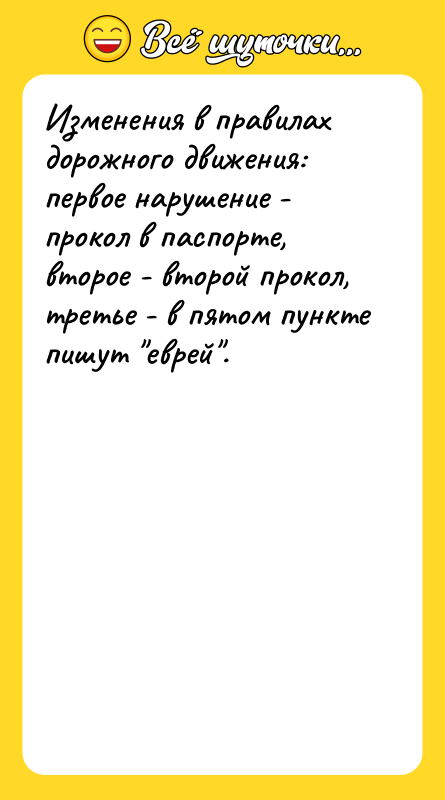 Всё шуточки...

Изменения в правилах дорожного движения: первое нарушение - прокол в паспорте, второе - второй прокол, третье - в пятом пункте пишут "еврей".